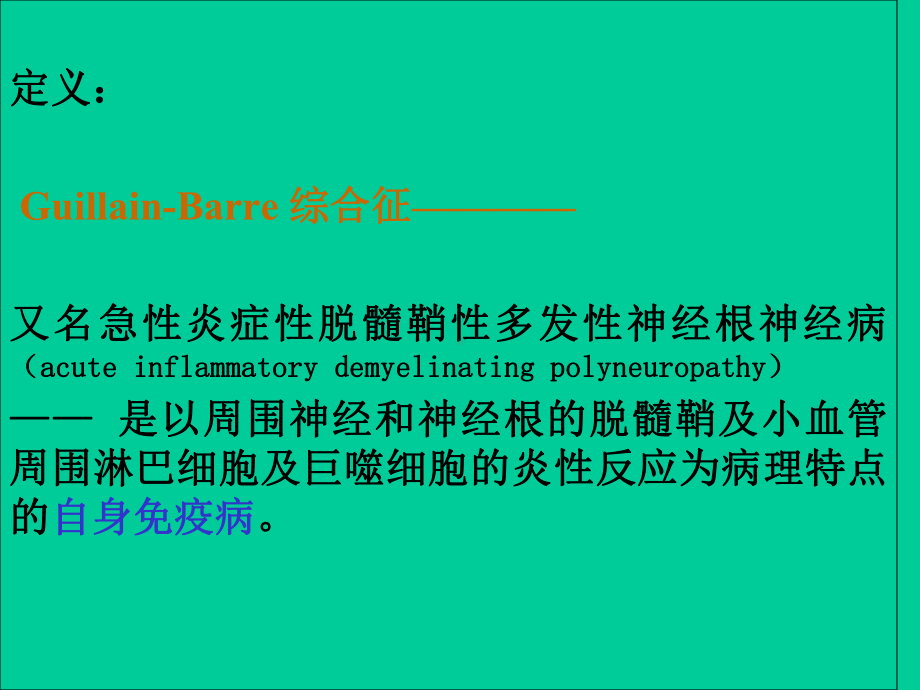 定义：

Guillain-Barre 综合征————

又名急性炎症性脱髓鞘性多发性神经根神经病（acute inflammatory demyelinating polyneuropathy）
—— 是以周围神经和神经根的脱髓鞘及小血管周围淋巴细胞及巨噬细胞的炎性反应为病理特点的自身免疫病。